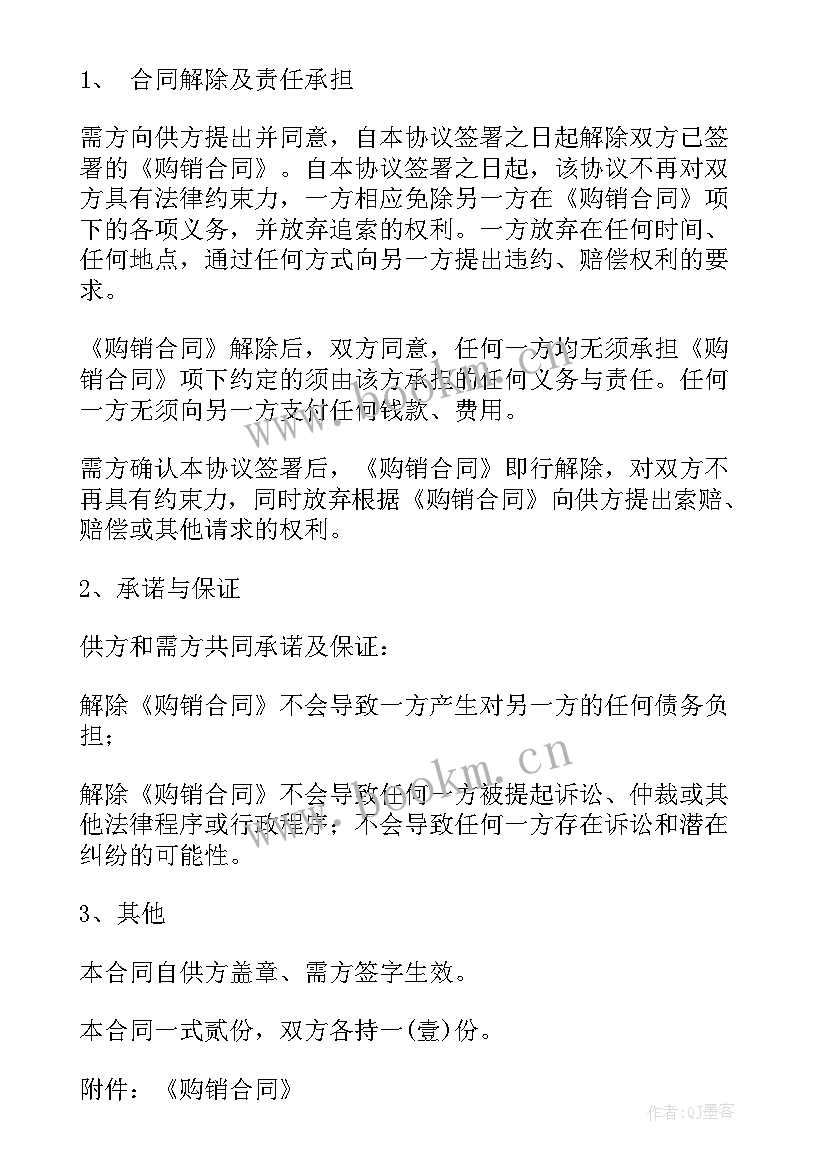 1、 合同解除及责任承担

需方向供方提出并同意，自本协议签署之日起解除双方已签署的《购销合同》。自本协议签署之日起，该协议不再对双方具有法律约束力，一方相应免除另一方在《购销合同》项下的各项义务，并放弃追索的权利。一方放弃在任何时间、任何地点，通过任何方式向另一方提出违约、赔偿权利的要求。

《购销合同》解除后，双方同意，任何一方均无须承担《购销合同》项下约定的须由该方承担的任何义务与责任。任何一方无须向另一方支付任何钱款、费用。

需方确认本协议签署后，《购销合同》即行解除，对双方不再具有约束力，同时放弃根据《购销合同》向供方提出索赔、赔偿或其他请求的权利。

2、承诺与保证

供方和需方共同承诺及保证：

解除《购销合同》不会导致一方产生对另一方的任何债务负担；

解除《购销合同》不会导致任何一方被提起诉讼、仲裁或其他法律程序或行政程序；不会导致任何一方存在诉讼和潜在纠纷的可能性。

3、其他

本合同自供方盖章、需方签字生效。

本合同一式贰份，双方各持一(壹)份。

附件：《购销合同》

www.bookm.cn

作者:QJ墨客